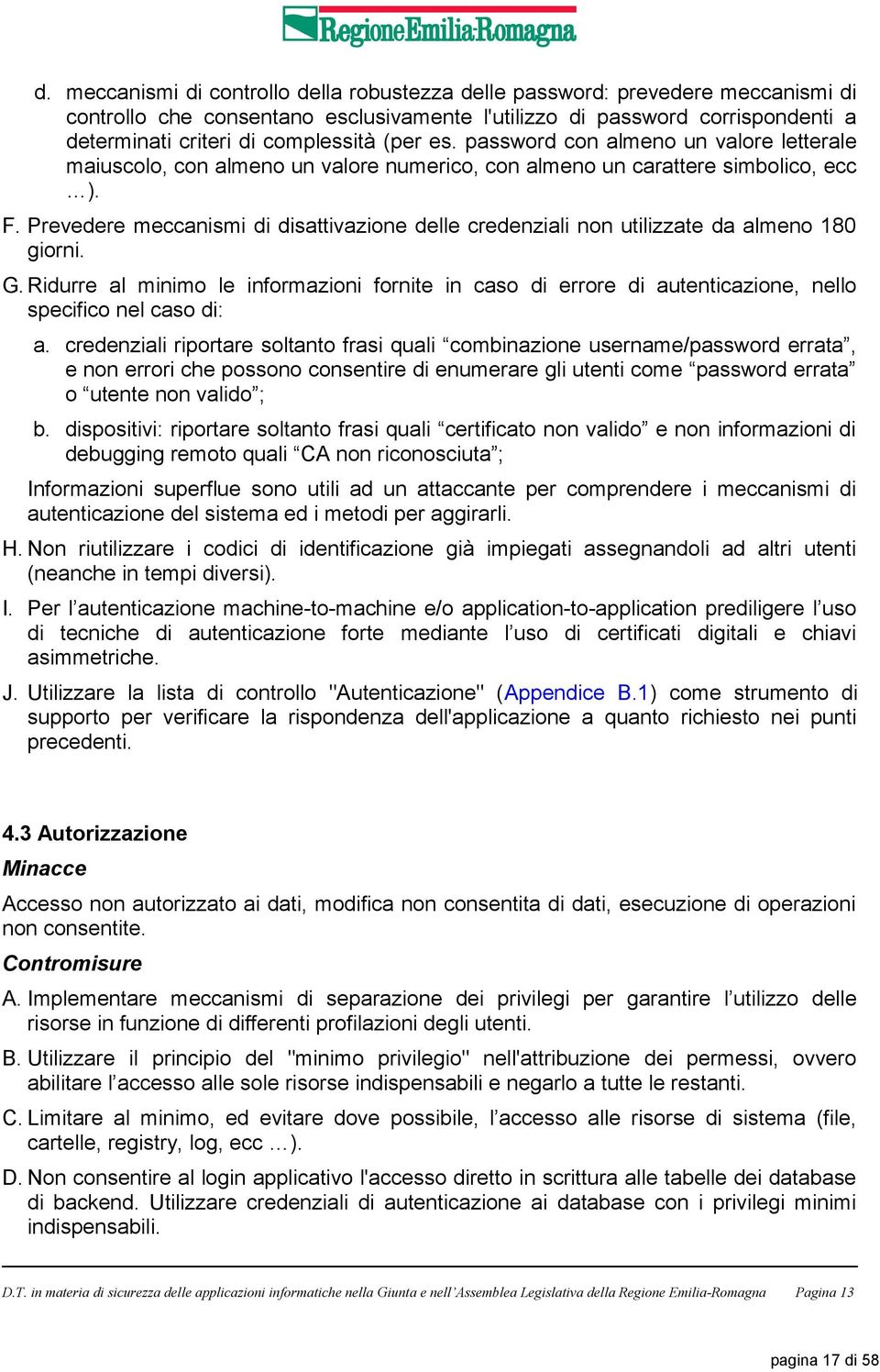 RegioneEmilia-Romagna

d. meccanismi di controllo della robustezza delle password: prevedere meccanismi di controllo che consentano esclusivamente l'utilizzo di password corrispondenti a determinati criteri di complessità (per es. password con almeno un valore letterale maiuscolo, con almeno un valore numerico, con almeno un carattere simbolico, ecc …).

F. Prevedere meccanismi di disattivazione delle credenziali non utilizzate da almeno 180 giorni.

G. Ridurre al minimo le informazioni fornite in caso di errore di autenticazione, nello specifico nel caso di:

a. credenziali riportare soltanto frasi quali “combinazione username/password errata”, e non errori che possono consentire di enumerare gli utenti come “password errata” o “utente non valido”;

b. dispositivi: riportare soltanto frasi quali “certificato non valido” e non informazioni di debugging remoto quali “CA non riconosciuta”;

Informazioni superflue sono utili ad un attaccante per comprendere i meccanismi di autenticazione del sistema ed i metodi per aggirarli.

H. Non riutilizzare i codici di identificazione già impiegati assegnandoli ad altri utenti (neanche in tempi diversi).

I. Per l’autenticazione machine-to-machine e/o application-to-application prediligere l’uso di tecniche di autenticazione forte mediante l’uso di certificati digitali e chiavi asimmetriche.

J. Utilizzare la lista di controllo "Autenticazione" (Appendice B.1) come strumento di supporto per verificare la rispondenza dell'applicazione a quanto richiesto nei punti precedenti.

4.3 Autorizzazione

Minacce

Accesso non autorizzato ai dati, modifica non consentita di dati, esecuzione di operazioni non consentite.

Contromisure

A. Implementare meccanismi di separazione dei privilegi per garantire l’utilizzo delle risorse in funzione di differenti profilazioni degli utenti.

B. Utilizzare il principio del "minimo privilegio" nell'attribuzione dei permessi, ovvero abilitare l’accesso alle sole risorse indispensabili e negarlo a tutte le restanti.

C. Limitare al minimo, ed evitare dove possibile, l’accesso alle risorse di sistema (file, cartelle, registry, log, ecc …).

D. Non consentire al login applicativo l'accesso diretto in scrittura alle tabelle dei database di backend. Utilizzare credenziali di autenticazione ai database con i privilegi minimi indispensabili.

D.T. in materia di sicurezza delle applicazioni informatiche nella Giunta e nell’Assemblea Legislativa della Regione Emilia-Romagna Pagina 13

pagina 17 di 58